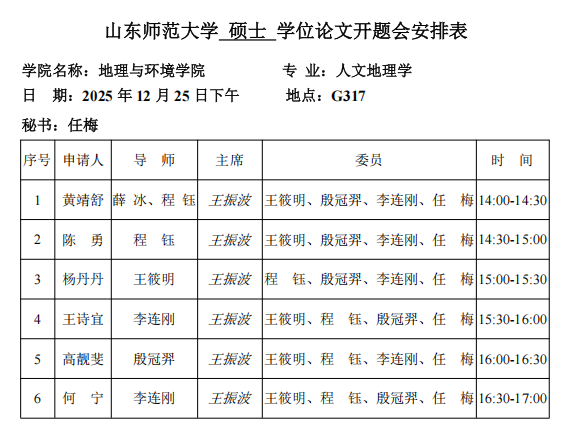 山东师范大学 硕士 学位论文开题会安排表

学院名称：地理与环境学院　　　　专 业：人文地理学
日 期：2025 年 12 月 25 日下午　　　　地点：G317
秘书：任梅

| 序号 | 申请人 | 导 师 | 主席 | 委员 | 时 间 |
|---|---|---|---|---|---|
| 1 | 黄靖舒 | 薛 冰、程 钰 | 王振波 | 王筱明、殷冠羿、李连刚、任 梅 | 14:00-14:30 |
| 2 | 陈 勇 | 程 钰 | 王振波 | 王筱明、殷冠羿、李连刚、任 梅 | 14:30-15:00 |
| 3 | 杨丹丹 | 王筱明 | 王振波 | 程 钰、殷冠羿、李连刚、任 梅 | 15:00-15:30 |
| 4 | 王诗宜 | 李连刚 | 王振波 | 王筱明、程 钰、殷冠羿、任 梅 | 15:30-16:00 |
| 5 | 高靓斐 | 殷冠羿 | 王振波 | 王筱明、程 钰、李连刚、任 梅 | 16:00-16:30 |
| 6 | 何 宁 | 李连刚 | 王振波 | 王筱明、程 钰、殷冠羿、任 梅 | 16:30-17:00 |